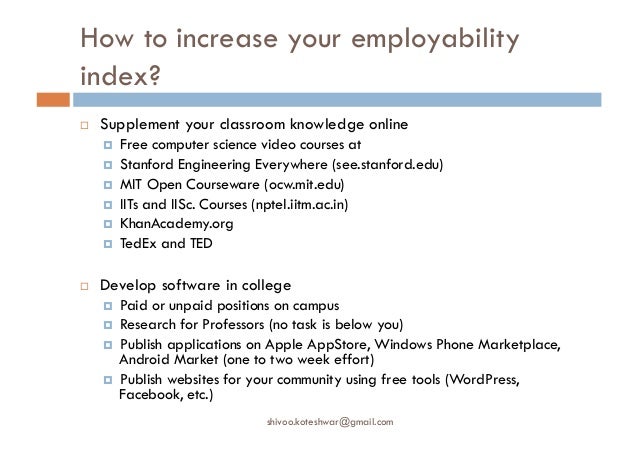 How to increase your employability index?

Supplement your classroom knowledge online

Free computer science video courses at

Stanford Engineering Everywhere (see.stanford.edu)

MIT Open Courseware (ocw.mit.edu)

IITs and IISc. Courses (nptel.iitm.ac.in)

KhanAcademy.org

TedEx and TED

Develop software in college

Paid or unpaid positions on campus

Research for Professors (no task is below you)

Publish applications on Apple AppStore, Windows Phone Marketplace, Android Market (one to two week effort)

Publish websites for your community using free tools (WordPress, Facebook, etc.)

shivoo.koteshwar@gmail.com